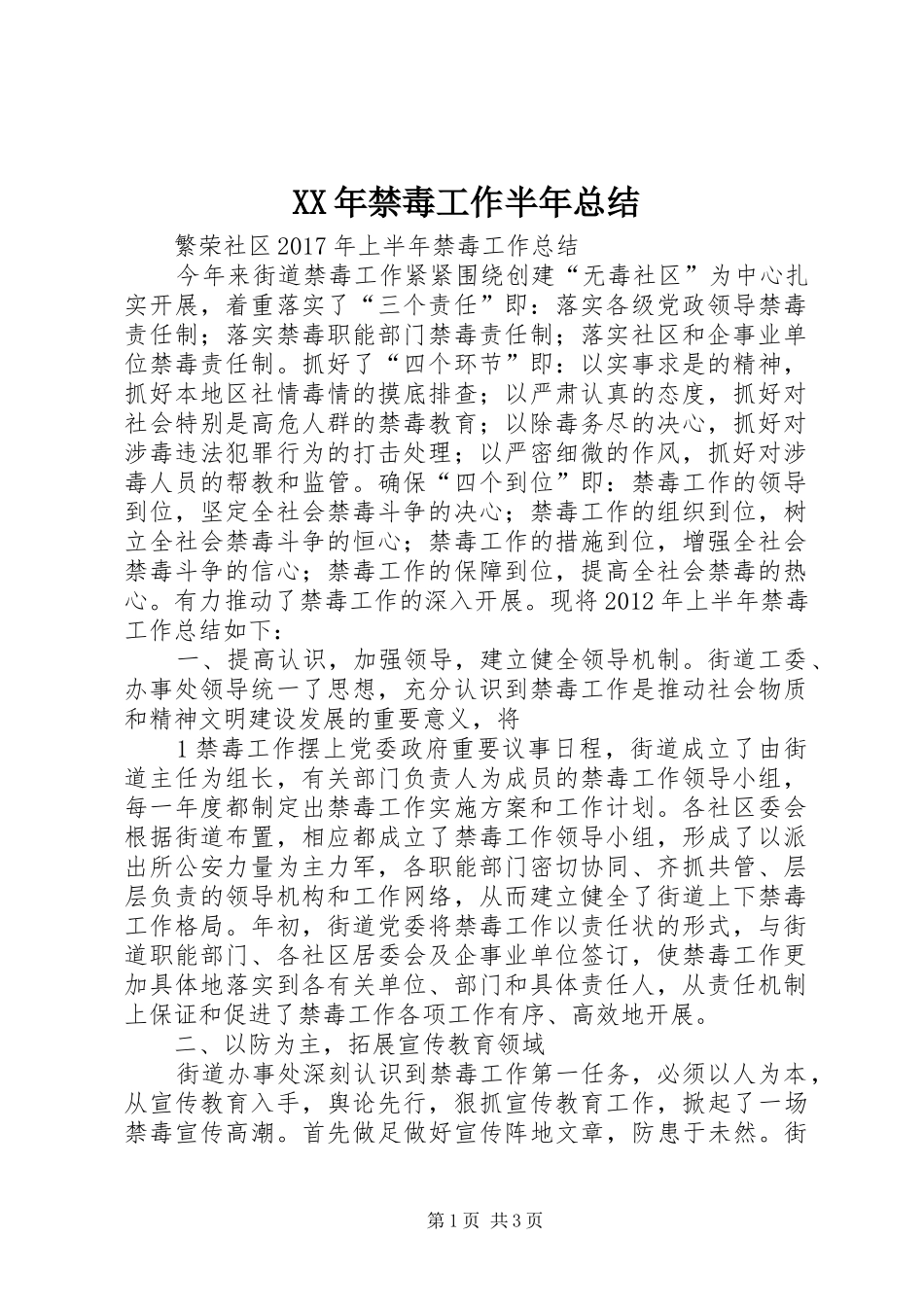 XX年禁毒工作半年总结

繁荣社区2017年上半年禁毒工作总结

今年来街道禁毒工作紧紧围绕创建“无毒社区”为中心扎实开展，着重落实了“三个责任”即：落实各级党政领导禁毒责任制；落实禁毒职能部门禁毒责任制；落实社区和企事业单位禁毒责任制。抓好了“四个环节”即：以实事求是的精神，抓好本地区社情毒情的摸底排查；以严肃认真的态度，抓好对社会特别是高危人群的禁毒教育；以除毒务尽的决心，抓好对涉毒违法犯罪行为的打击处理；以严密细微的作风，抓好对涉毒人员的帮教和监管。确保“四个到位”即：禁毒工作的领导到位，坚定全社会禁毒斗争的决心；禁毒工作的组织到位，树立全社会禁毒斗争的恒心；禁毒工作的措施到位，增强全社会禁毒斗争的信心；禁毒工作的保障到位，提高全社会禁毒的热心。有力推动了禁毒工作的深入开展。现将2012年上半年禁毒工作总结如下：

一、提高认识，加强领导，建立健全领导机制。街道工委、办事处领导统一了思想，充分认识到禁毒工作是推动社会物质和精神文明建设发展的重要意义，将

1禁毒工作摆上党委政府重要议事日程，街道成立了由街道主任为组长，有关部门负责人为成员的禁毒工作领导小组，每一年度都制定出禁毒工作实施方案和工作计划。各社区委会根据街道布置，相应都成立了禁毒工作领导小组，形成了以派出所公安力量为主力军，各职能部门密切协同、齐抓共管、层层负责的领导机构和工作网络，从而建立健全了街道上下禁毒工作格局。年初，街道党委将禁毒工作以责任状的形式，与街道职能部门、各社区居委会及企事业单位签订，使禁毒工作更加具体地落实到各有关单位、部门和具体责任人，从责任机制上保证和促进了禁毒工作各项工作有序、高效地开展。

二、以防为主，拓展宣传教育领域

街道办事处深刻认识到禁毒工作第一任务，必须以人为本，从宣传教育入手，舆论先行，狠抓宣传教育工作，掀起了一场禁毒宣传高潮。首先做足做好宣传阵地文章，防患于未然。街

第1页 共3页